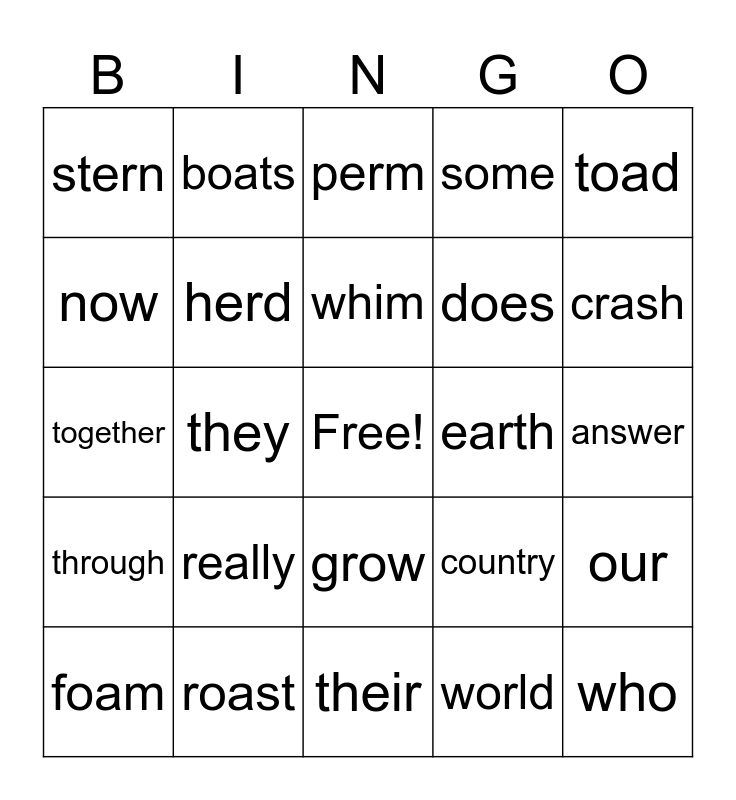 | B | I | N | G | O |
|---|---|---|---|---|
| stern | boats | perm | some | toad |
| now | herd | whim | does | crash |
| together | they | Free! | earth | answer |
| through | really | grow | country | our |
| foam | roast | their | world | who |